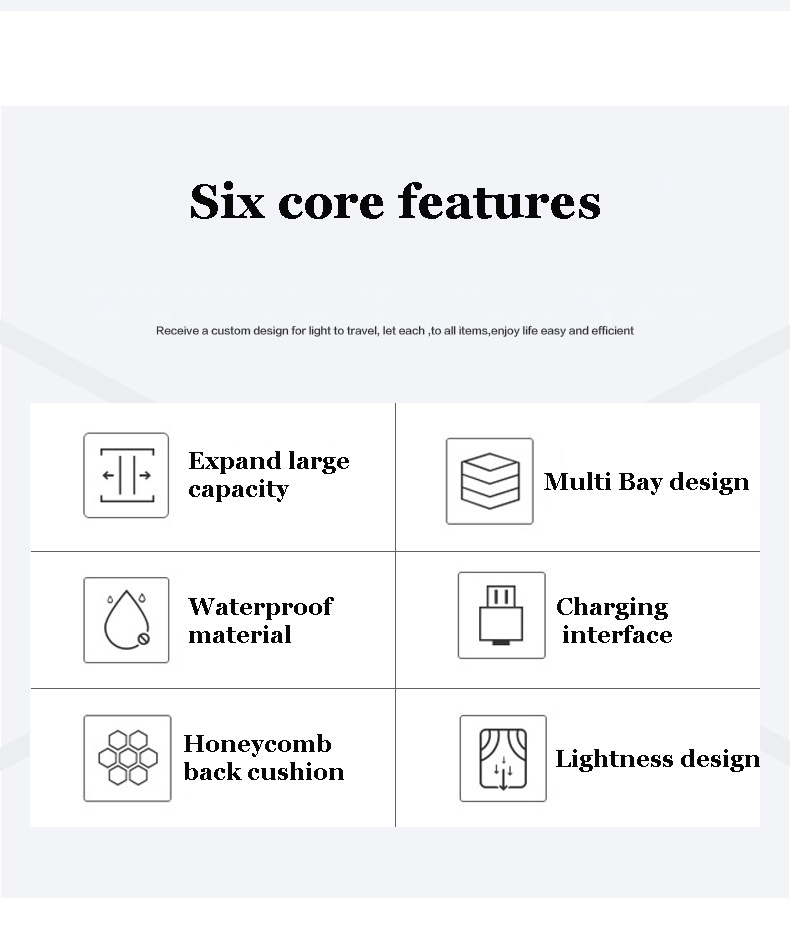 Six core features

Receive a custom design for light to travel, let each ,to all items,enjoy life easy and efficient

Expand large capacity

Multi Bay design

Waterproof material

Charging interface

Honeycomb back cushion

Lightness design